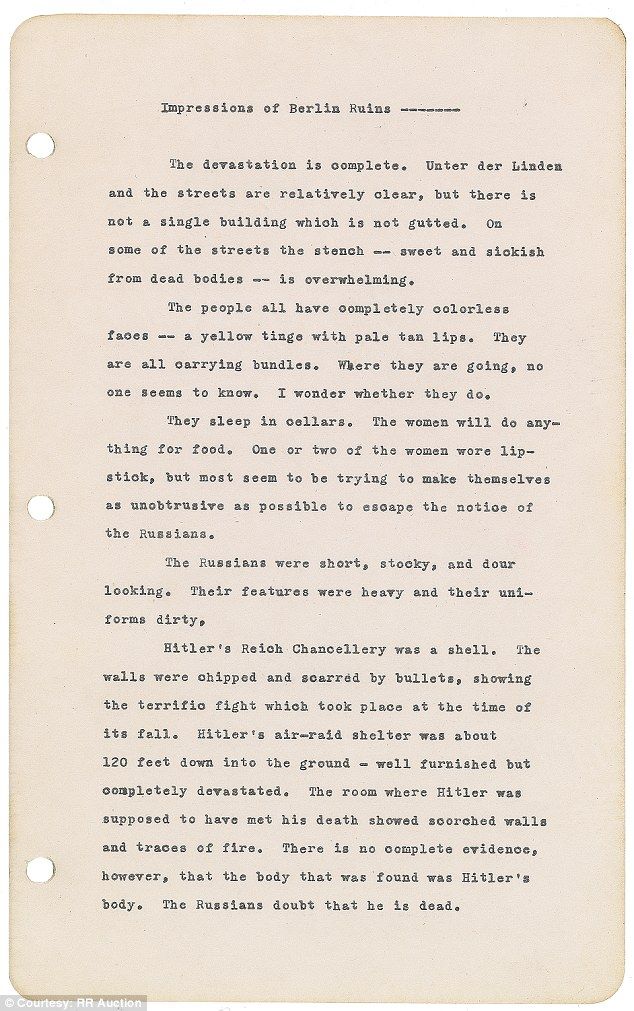 Impressions of Berlin Ruins -------

The devastation is complete. Unter der Linden and the streets are relatively clear, but there is not a single building which is not gutted. On some of the streets the stench -- sweet and sickish from dead bodies -- is overwhelming.

The people all have completely colorless faces -- a yellow tinge with pale tan lips. They are all carrying bundles. Where they are going, no one seems to know. I wonder whether they do.

They sleep in cellars. The women will do anything for food. One or two of the women wore lipstick, but most seem to be trying to make themselves as unobtrusive as possible to escape the notice of the Russians.

The Russians were short, stocky, and dour looking. Their features were heavy and their uniforms dirty,

Hitler's Reich Chancellery was a shell. The walls were chipped and scarred by bullets, showing the terrific fight which took place at the time of its fall. Hitler's air-raid shelter was about 120 feet down into the ground - well furnished but completely devastated. The room where Hitler was supposed to have met his death showed scorched walls and traces of fire. There is no complete evidence, however, that the body that was found was Hitler's body. The Russians doubt that he is dead.

© Courtesy: RR Auction